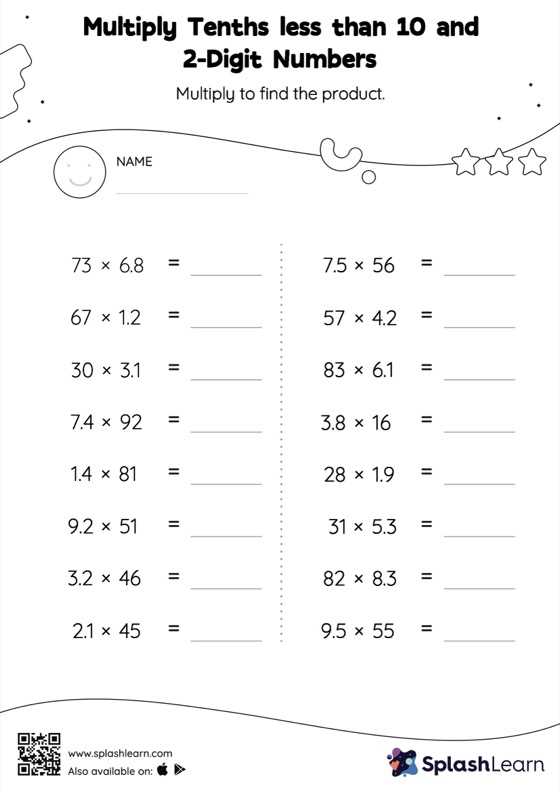 Multiply Tenths less than 10 and 2-Digit Numbers

Multiply to find the product.

NAME

$73 \times 6.8 =$ ______

$67 \times 1.2 =$ ______

$30 \times 3.1 =$ ______

$7.4 \times 92 =$ ______

$1.4 \times 81 =$ ______

$9.2 \times 51 =$ ______

$3.2 \times 46 =$ ______

$2.1 \times 45 =$ ______

$7.5 \times 56 =$ ______

$57 \times 4.2 =$ ______

$83 \times 6.1 =$ ______

$3.8 \times 16 =$ ______

$28 \times 1.9 =$ ______

$31 \times 5.3 =$ ______

$82 \times 8.3 =$ ______

$9.5 \times 55 =$ ______

www.splashlearn.com
Also available on:

SplashLearn